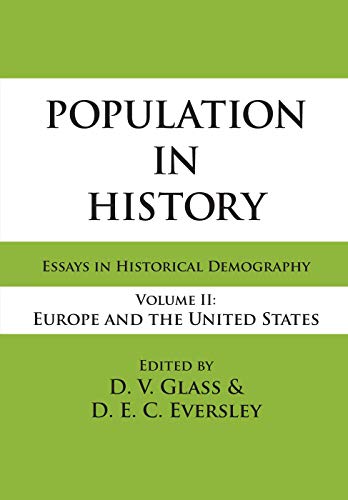 POPULATION
IN
HISTORY

ESSAYS IN HISTORICAL DEMOGRAPHY

VOLUME II:
EUROPE AND THE UNITED STATES

EDITED BY
D. V. GLASS &
D. E. C. EVERSLEY